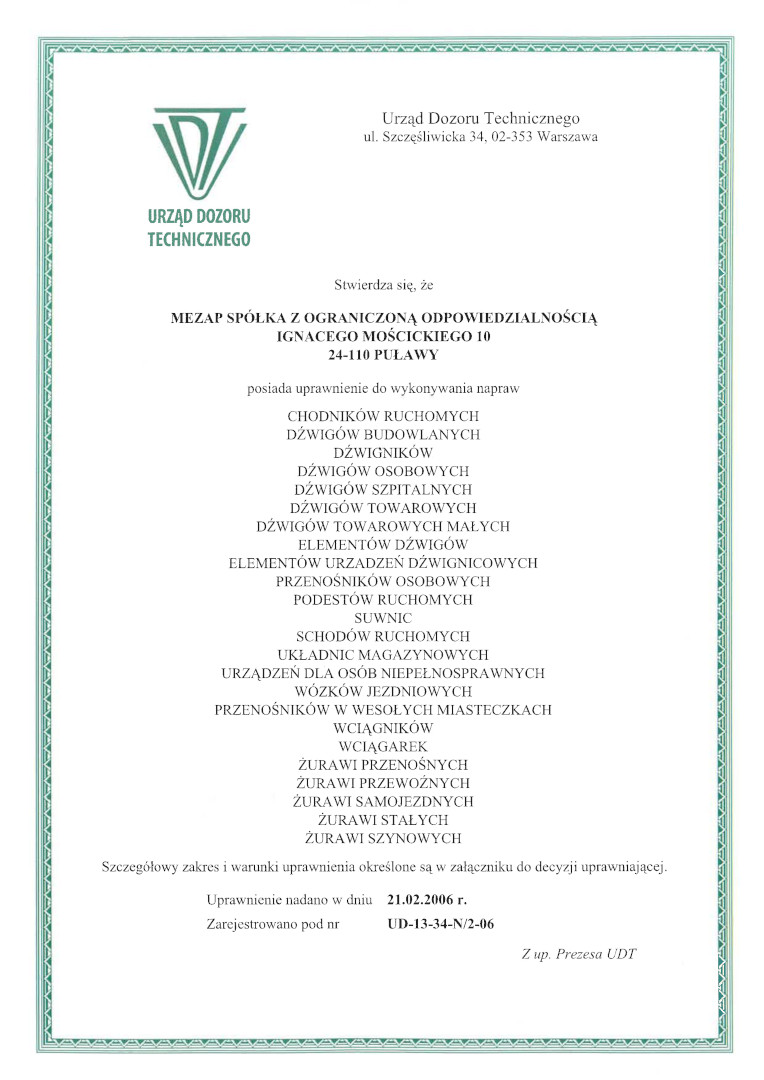 URZĄD DOZORU TECHNICZNEGO

Urząd Dozoru Technicznego
ul. Szczęśliwicka 34, 02-353 Warszawa

Stwierdza się, że

MEZAP SPÓŁKA Z OGRANICZONĄ ODPOWIEDZIALNOŚCIĄ
IGNACEGO MOŚCICKIEGO 10
24-110 PUŁAWY

posiada uprawnienie do wykonywania napraw

CHODNIKÓW RUCHOMYCH
DŹWIGÓW BUDOWLANYCH
DŹWIGNIKÓW
DŹWIGÓW OSOBOWYCH
DŹWIGÓW SZPITALNYCH
DŹWIGÓW TOWAROWYCH
DŹWIGÓW TOWAROWYCH MAŁYCH
ELEMENTÓW DŹWIGÓW
ELEMENTÓW URZADZEŃ DŹWIGNICOWYCH
PRZENOŚNIKÓW OSOBOWYCH
PODESTÓW RUCHOMYCH
SUWNIC
SCHODÓW RUCHOMYCH
UKŁADNIC MAGAZYNOWYCH
URZĄDZEŃ DLA OSÓB NIEPEŁNOSPRAWNYCH
WÓZKÓW JEZDNIOWYCH
PRZENOŚNIKÓW W WESOŁYCH MIASTECZKACH
WCIĄGNIKÓW
WCIĄGAREK
ŻURAWI PRZENOŚNYCH
ŻURAWI PRZEWOŹNYCH
ŻURAWI SAMOJEZDNYCH
ŻURAWI STAŁYCH
ŻURAWI SZYNOWYCH

Szczegółowy zakres i warunki uprawnienia określone są w załączniku do decyzji uprawniającej.

Uprawnienie nadano w dniu 21.02.2006 r.
Zarejestrowano pod nr UD-13-34-N/2-06

Z up. Prezesa UDT